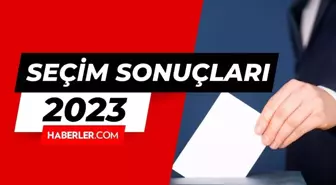 SEÇİM SONUÇLARI
2023
HABERLER.COM